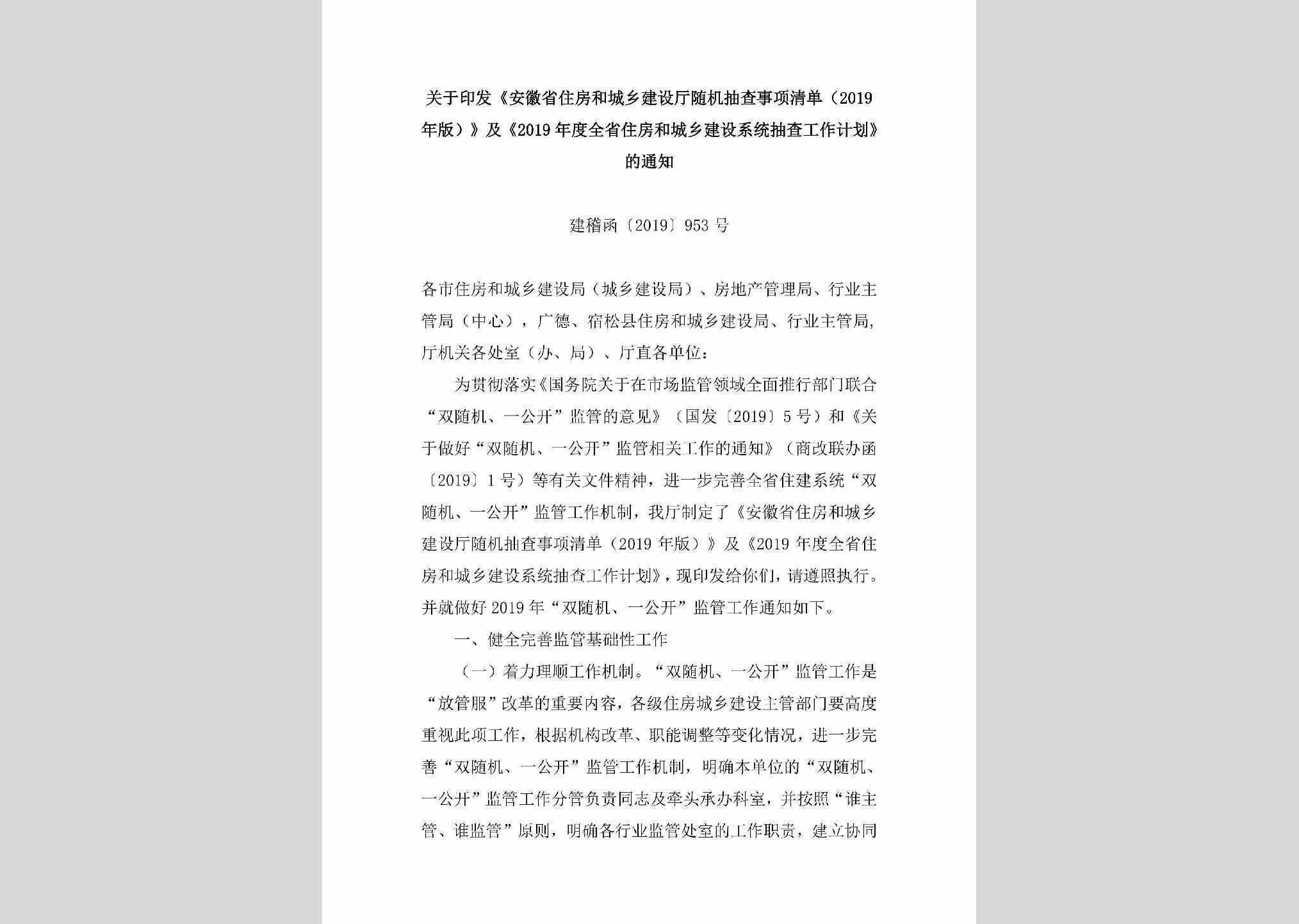 关于印发《安徽省住房和城乡建设厅随机抽查事项清单（2019年版）》及《2019年度全省住房和城乡建设系统抽查工作计划》的通知

建稽函〔2019〕953号

各市住房和城乡建设局（城乡建设局）、房地产管理局、行业主管局（中心），广德、宿松县住房和城乡建设局、行业主管局，厅机关各处室（办、局）、厅直各单位：

为贯彻落实《国务院关于在市场监管领域全面推行部门联合“双随机、一公开”监管的意见》（国发〔2019〕5号）和《关于做好“双随机、一公开”监管相关工作的通知》（商改联办函〔2019〕1号）等有关文件精神，进一步完善全省住建系统“双随机、一公开”监管工作机制，我厅制定了《安徽省住房和城乡建设厅随机抽查事项清单（2019年版）》及《2019年度全省住房和城乡建设系统抽查工作计划》，现印发给你们，请遵照执行。并就做好2019年“双随机、一公开”监管工作通知如下。

一、健全完善监管基础性工作

（一）着力理顺工作机制。“双随机、一公开”监管工作是“放管服”改革的重要内容，各级住房城乡建设主管部门要高度重视此项工作，根据机构改革、职能调整等变化情况，进一步完善“双随机、一公开”监管工作机制，明确本单位的“双随机、一公开”监管工作分管负责同志及牵头承办科室，并按照“谁主管、谁监管”原则，明确各行业监管处室的工作职责，建立协同